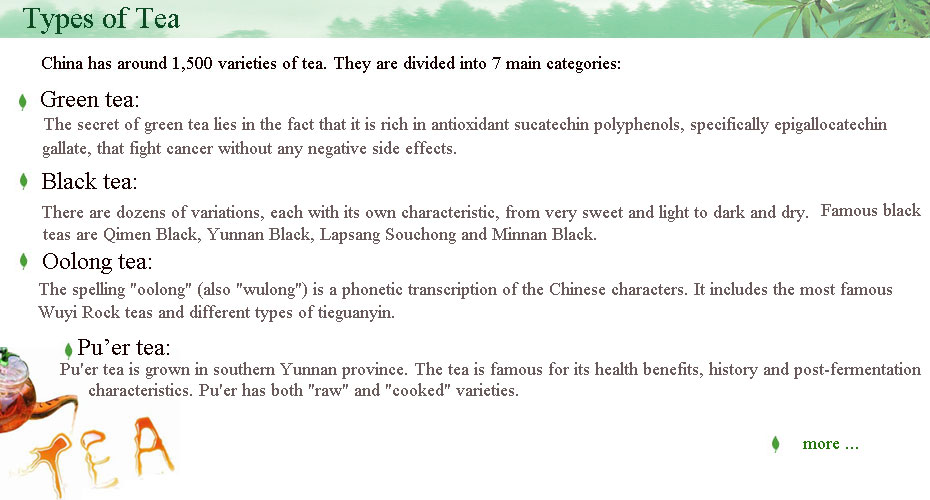 Types of Tea

China has around 1,500 varieties of tea. They are divided into 7 main categories:

Green tea:

The secret of green tea lies in the fact that it is rich in antioxidant sucatechin polyphenols, specifically epigallocatechin gallate, that fight cancer without any negative side effects.

Black tea:

There are dozens of variations, each with its own characteristic, from very sweet and light to dark and dry. Famous black teas are Qimen Black, Yunnan Black, Lapsang Souchong and Minnan Black.

Oolong tea:

The spelling "oolong" (also "wulong") is a phonetic transcription of the Chinese characters. It includes the most famous Wuyi Rock teas and different types of tieguanyin.

Pu'er tea:

Pu'er tea is grown in southern Yunnan province. The tea is famous for its health benefits, history and post-fermentation characteristics. Pu'er has both "raw" and "cooked" varieties.

TEA

more ...